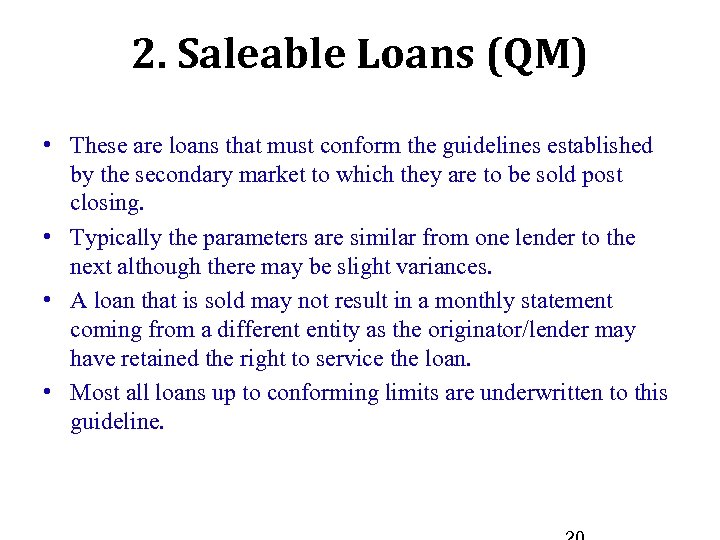 2. Saleable Loans (QM)

• These are loans that must conform the guidelines established by the secondary market to which they are to be sold post closing.

• Typically the parameters are similar from one lender to the next although there may be slight variances.

• A loan that is sold may not result in a monthly statement coming from a different entity as the originator/lender may have retained the right to service the loan.

• Most all loans up to conforming limits are underwritten to this guideline.

20